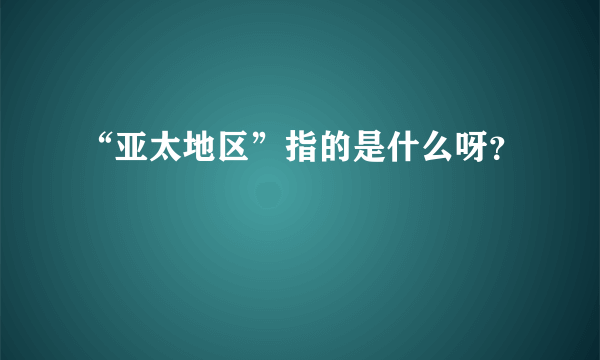 “亚太地区”指的是什么呀?